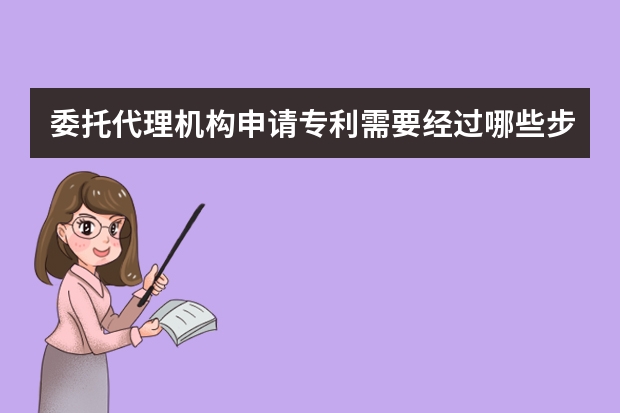 委托代理机构申请专利需要经过哪些步